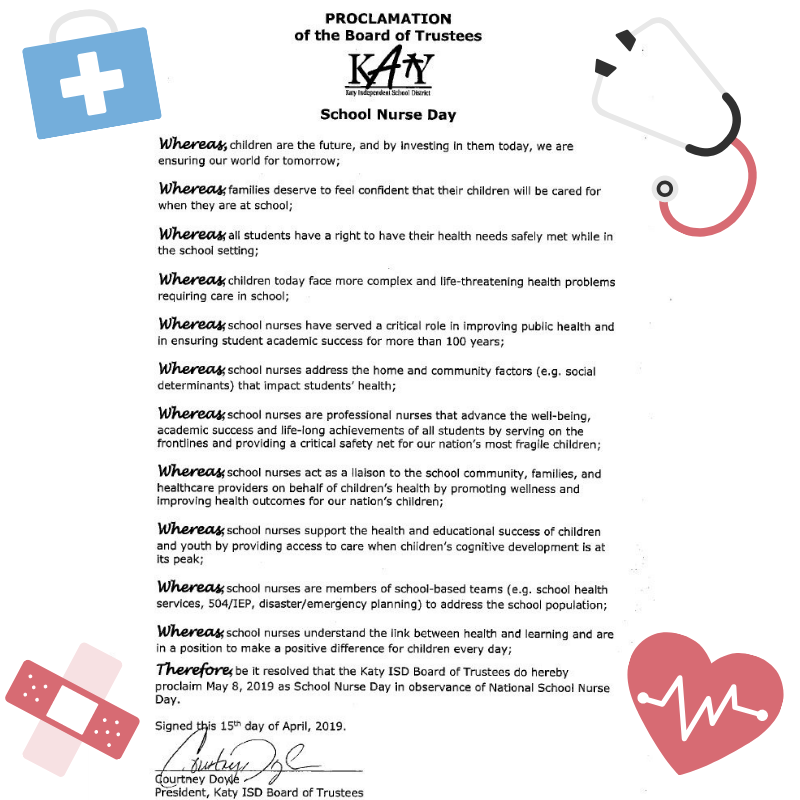 PROCLAMATION
of the Board of Trustees

KATY
Katy Independent School District

School Nurse Day

Whereas, children are the future, and by investing in them today, we are ensuring our world for tomorrow;

Whereas, families deserve to feel confident that their children will be cared for when they are at school;

Whereas, all students have a right to have their health needs safely met while in the school setting;

Whereas, children today face more complex and life-threatening health problems requiring care in school;

Whereas, school nurses have served a critical role in improving public health and in ensuring student academic success for more than 100 years;

Whereas, school nurses address the home and community factors (e.g. social determinants) that impact students' health;

Whereas, school nurses are professional nurses that advance the well-being, academic success and life-long achievements of all students by serving on the frontlines and providing a critical safety net for our nation's most fragile children;

Whereas, school nurses act as a liaison to the school community, families, and healthcare providers on behalf of children's health by promoting wellness and improving health outcomes for our nation's children;

Whereas, school nurses support the health and educational success of children and youth by providing access to care when children's cognitive development is at its peak;

Whereas, school nurses are members of school-based teams (e.g. school health services, 504/IEP, disaster/emergency planning) to address the school population;

Whereas, school nurses understand the link between health and learning and are in a position to make a positive difference for children every day;

Therefore, be it resolved that the Katy ISD Board of Trustees do hereby proclaim May 8, 2019 as School Nurse Day in observance of National School Nurse Day.

Signed this 15$^{th}$ day of April, 2019.

Courtney Doyle

Courtney Doyle
President, Katy ISD Board of Trustees